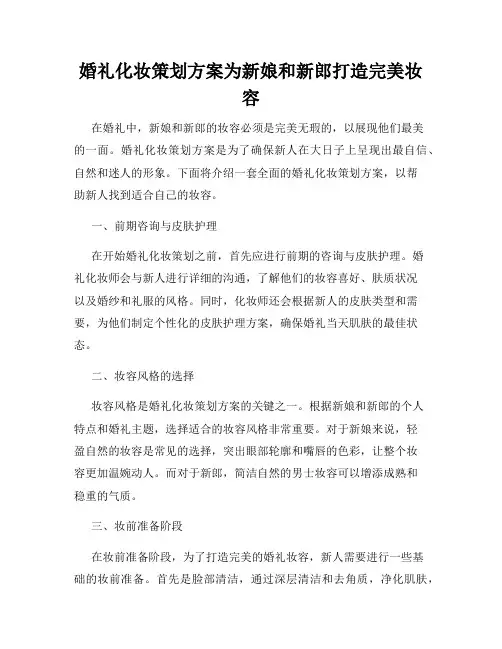 婚礼化妆策划方案为新娘和新郎打造完美妆容

在婚礼中，新娘和新郎的妆容必须是完美无瑕的，以展现他们最美的一面。婚礼化妆策划方案是为了确保新人在大日子上呈现出最自信、自然和迷人的形象。下面将介绍一套全面的婚礼化妆策划方案，以帮助新人找到适合自己的妆容。

一、前期咨询与皮肤护理

在开始婚礼化妆策划之前，首先应进行前期的咨询与皮肤护理。婚礼化妆师会与新人进行详细的沟通，了解他们的妆容喜好、肤质状况以及婚纱和礼服的风格。同时，化妆师还会根据新人的皮肤类型和需要，为他们制定个性化的皮肤护理方案，确保婚礼当天肌肤的最佳状态。

二、妆容风格的选择

妆容风格是婚礼化妆策划方案的关键之一。根据新娘和新郎的个人特点和婚礼主题，选择适合的妆容风格非常重要。对于新娘来说，轻盈自然的妆容是常见的选择，突出眼部轮廓和嘴唇的色彩，让整个妆容更加温婉动人。而对于新郎，简洁自然的男士妆容可以增添成熟和稳重的气质。

三、妆前准备阶段

在妆前准备阶段，为了打造完美的婚礼妆容，新人需要进行一些基础的妆前准备。首先是脸部清洁，通过深层清洁和去角质，净化肌肤，